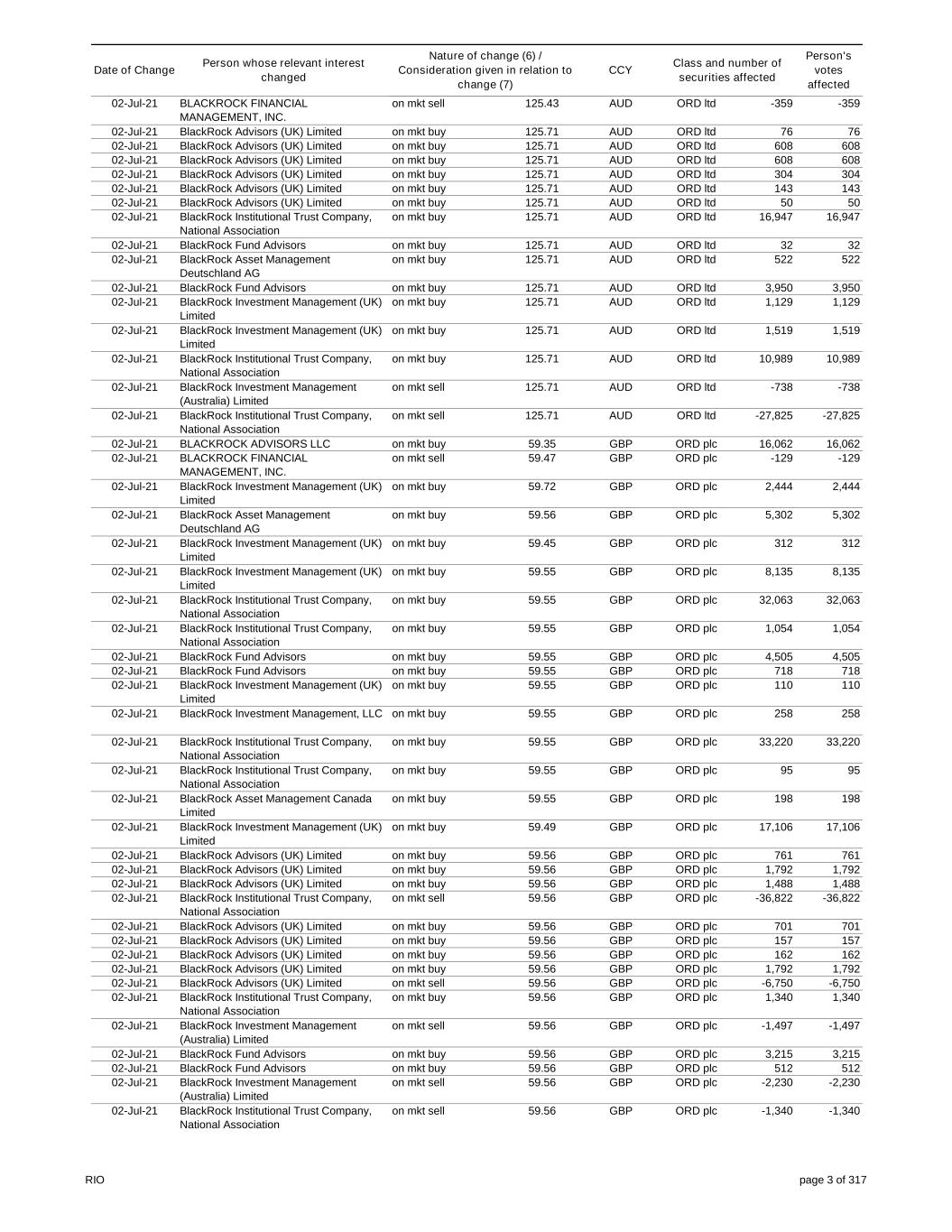 | Date of Change | Person whose relevant interest changed | Nature of change (6) / Consideration given in relation to change (7) | | CCY | Class and number of securities affected | | Person's votes affected |
|---|---|---|---|---|---|---|---|
| 02-Jul-21 | BLACKROCK FINANCIAL MANAGEMENT, INC. | on mkt sell | 125.43 | AUD | ORD ltd | -359 | -359 |
| 02-Jul-21 | BlackRock Advisors (UK) Limited | on mkt buy | 125.71 | AUD | ORD ltd | 76 | 76 |
| 02-Jul-21 | BlackRock Advisors (UK) Limited | on mkt buy | 125.71 | AUD | ORD ltd | 608 | 608 |
| 02-Jul-21 | BlackRock Advisors (UK) Limited | on mkt buy | 125.71 | AUD | ORD ltd | 608 | 608 |
| 02-Jul-21 | BlackRock Advisors (UK) Limited | on mkt buy | 125.71 | AUD | ORD ltd | 304 | 304 |
| 02-Jul-21 | BlackRock Advisors (UK) Limited | on mkt buy | 125.71 | AUD | ORD ltd | 143 | 143 |
| 02-Jul-21 | BlackRock Advisors (UK) Limited | on mkt buy | 125.71 | AUD | ORD ltd | 50 | 50 |
| 02-Jul-21 | BlackRock Institutional Trust Company, National Association | on mkt buy | 125.71 | AUD | ORD ltd | 16,947 | 16,947 |
| 02-Jul-21 | BlackRock Fund Advisors | on mkt buy | 125.71 | AUD | ORD ltd | 32 | 32 |
| 02-Jul-21 | BlackRock Asset Management Deutschland AG | on mkt buy | 125.71 | AUD | ORD ltd | 522 | 522 |
| 02-Jul-21 | BlackRock Fund Advisors | on mkt buy | 125.71 | AUD | ORD ltd | 3,950 | 3,950 |
| 02-Jul-21 | BlackRock Investment Management (UK) Limited | on mkt buy | 125.71 | AUD | ORD ltd | 1,129 | 1,129 |
| 02-Jul-21 | BlackRock Investment Management (UK) Limited | on mkt buy | 125.71 | AUD | ORD ltd | 1,519 | 1,519 |
| 02-Jul-21 | BlackRock Institutional Trust Company, National Association | on mkt buy | 125.71 | AUD | ORD ltd | 10,989 | 10,989 |
| 02-Jul-21 | BlackRock Investment Management (Australia) Limited | on mkt sell | 125.71 | AUD | ORD ltd | -738 | -738 |
| 02-Jul-21 | BlackRock Institutional Trust Company, National Association | on mkt sell | 125.71 | AUD | ORD ltd | -27,825 | -27,825 |
| 02-Jul-21 | BLACKROCK ADVISORS LLC | on mkt buy | 59.35 | GBP | ORD plc | 16,062 | 16,062 |
| 02-Jul-21 | BLACKROCK FINANCIAL MANAGEMENT, INC. | on mkt sell | 59.47 | GBP | ORD plc | -129 | -129 |
| 02-Jul-21 | BlackRock Investment Management (UK) Limited | on mkt buy | 59.72 | GBP | ORD plc | 2,444 | 2,444 |
| 02-Jul-21 | BlackRock Asset Management Deutschland AG | on mkt buy | 59.56 | GBP | ORD plc | 5,302 | 5,302 |
| 02-Jul-21 | BlackRock Investment Management (UK) Limited | on mkt buy | 59.45 | GBP | ORD plc | 312 | 312 |
| 02-Jul-21 | BlackRock Investment Management (UK) Limited | on mkt buy | 59.55 | GBP | ORD plc | 8,135 | 8,135 |
| 02-Jul-21 | BlackRock Institutional Trust Company, National Association | on mkt buy | 59.55 | GBP | ORD plc | 32,063 | 32,063 |
| 02-Jul-21 | BlackRock Institutional Trust Company, National Association | on mkt buy | 59.55 | GBP | ORD plc | 1,054 | 1,054 |
| 02-Jul-21 | BlackRock Fund Advisors | on mkt buy | 59.55 | GBP | ORD plc | 4,505 | 4,505 |
| 02-Jul-21 | BlackRock Fund Advisors | on mkt buy | 59.55 | GBP | ORD plc | 718 | 718 |
| 02-Jul-21 | BlackRock Investment Management (UK) Limited | on mkt buy | 59.55 | GBP | ORD plc | 110 | 110 |
| 02-Jul-21 | BlackRock Investment Management, LLC | on mkt buy | 59.55 | GBP | ORD plc | 258 | 258 |
| 02-Jul-21 | BlackRock Institutional Trust Company, National Association | on mkt buy | 59.55 | GBP | ORD plc | 33,220 | 33,220 |
| 02-Jul-21 | BlackRock Institutional Trust Company, National Association | on mkt buy | 59.55 | GBP | ORD plc | 95 | 95 |
| 02-Jul-21 | BlackRock Asset Management Canada Limited | on mkt buy | 59.55 | GBP | ORD plc | 198 | 198 |
| 02-Jul-21 | BlackRock Investment Management (UK) Limited | on mkt buy | 59.49 | GBP | ORD plc | 17,106 | 17,106 |
| 02-Jul-21 | BlackRock Advisors (UK) Limited | on mkt buy | 59.56 | GBP | ORD plc | 761 | 761 |
| 02-Jul-21 | BlackRock Advisors (UK) Limited | on mkt buy | 59.56 | GBP | ORD plc | 1,792 | 1,792 |
| 02-Jul-21 | BlackRock Advisors (UK) Limited | on mkt buy | 59.56 | GBP | ORD plc | 1,488 | 1,488 |
| 02-Jul-21 | BlackRock Institutional Trust Company, National Association | on mkt sell | 59.56 | GBP | ORD plc | -36,822 | -36,822 |
| 02-Jul-21 | BlackRock Advisors (UK) Limited | on mkt buy | 59.56 | GBP | ORD plc | 701 | 701 |
| 02-Jul-21 | BlackRock Advisors (UK) Limited | on mkt buy | 59.56 | GBP | ORD plc | 157 | 157 |
| 02-Jul-21 | BlackRock Advisors (UK) Limited | on mkt buy | 59.56 | GBP | ORD plc | 162 | 162 |
| 02-Jul-21 | BlackRock Advisors (UK) Limited | on mkt buy | 59.56 | GBP | ORD plc | 1,792 | 1,792 |
| 02-Jul-21 | BlackRock Advisors (UK) Limited | on mkt sell | 59.56 | GBP | ORD plc | -6,750 | -6,750 |
| 02-Jul-21 | BlackRock Institutional Trust Company, National Association | on mkt buy | 59.56 | GBP | ORD plc | 1,340 | 1,340 |
| 02-Jul-21 | BlackRock Investment Management (Australia) Limited | on mkt sell | 59.56 | GBP | ORD plc | -1,497 | -1,497 |
| 02-Jul-21 | BlackRock Fund Advisors | on mkt buy | 59.56 | GBP | ORD plc | 3,215 | 3,215 |
| 02-Jul-21 | BlackRock Fund Advisors | on mkt buy | 59.56 | GBP | ORD plc | 512 | 512 |
| 02-Jul-21 | BlackRock Investment Management (Australia) Limited | on mkt sell | 59.56 | GBP | ORD plc | -2,230 | -2,230 |
| 02-Jul-21 | BlackRock Institutional Trust Company, National Association | on mkt sell | 59.56 | GBP | ORD plc | -1,340 | -1,340 |

RIO

page 3 of 317